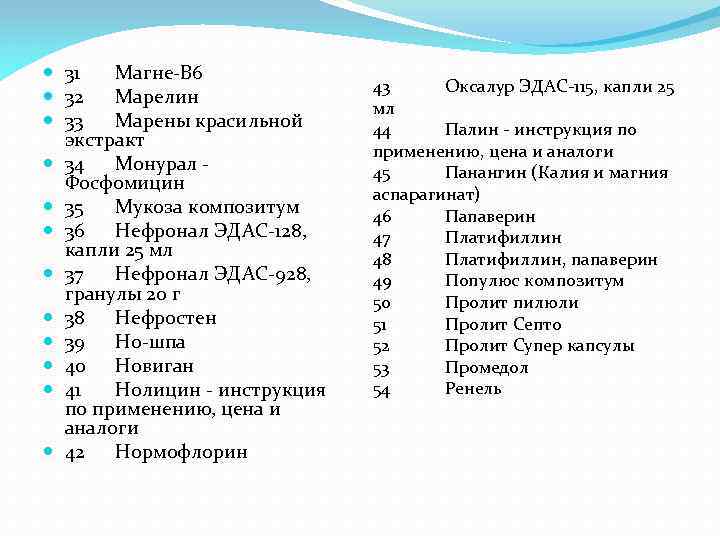 31 Магне-В6
32 Марелин
33 Марены красильной экстракт
34 Монурал - Фосфомицин
35 Мукоза композитум
36 Нефронал ЭДАС-128, капли 25 мл
37 Нефронал ЭДАС-928, гранулы 20 г
38 Нефростен
39 Но-шпа
40 Новиган
41 Нолицин - инструкция по применению, цена и аналоги
42 Нормофлорин

43 Оксалур ЭДАС-115, капли 25 мл
44 Палин - инструкция по применению, цена и аналоги
45 Панангин (Калия и магния аспарагинат)
46 Папаверин
47 Платифиллин
48 Платифиллин, папаверин
49 Популюс композитум
50 Пролит пилюли
51 Пролит Септо
52 Пролит Супер капсулы
53 Промедол
54 Ренель